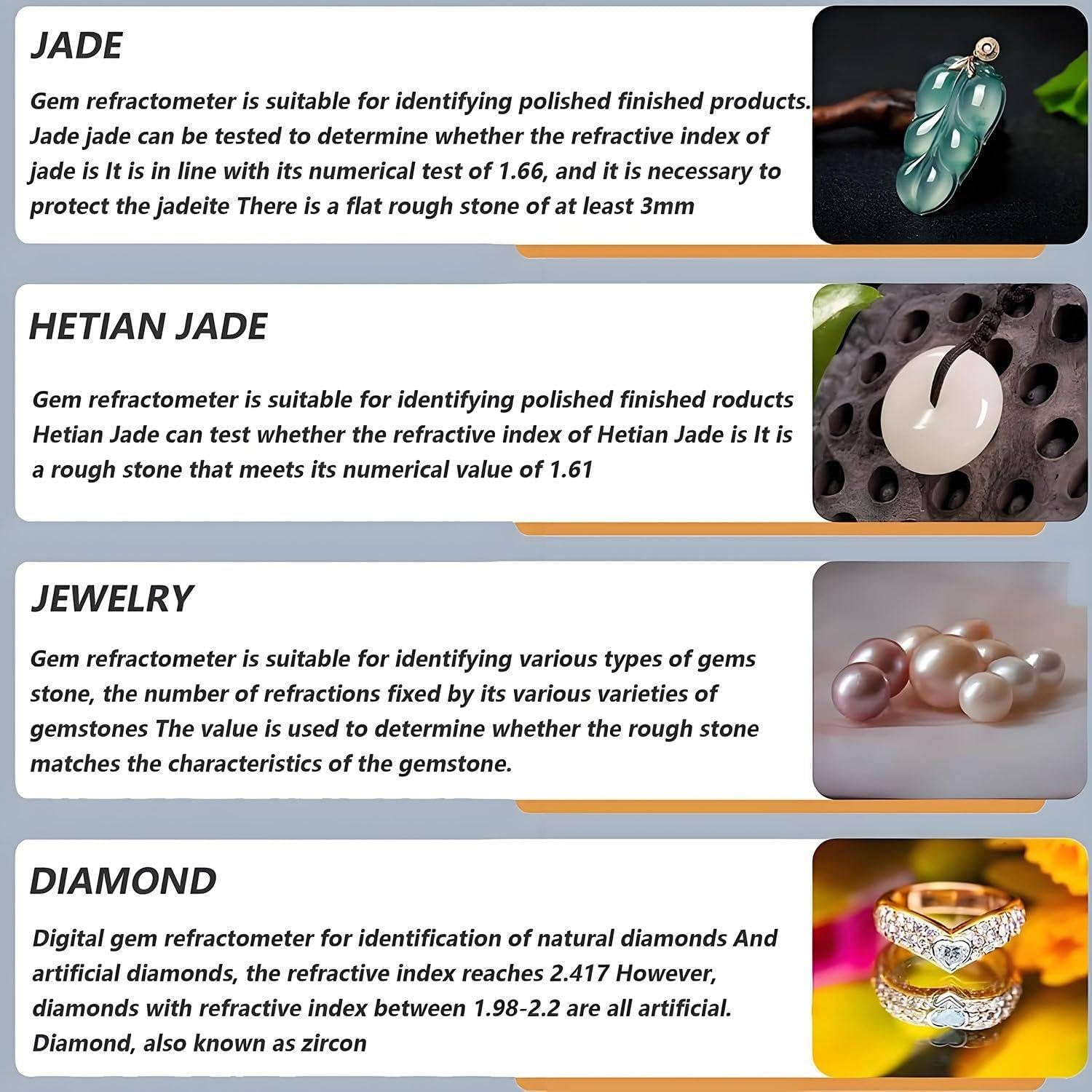 JADE

Gem refractometer is suitable for identifying polished finished products. Jade jade can be tested to determine whether the refractive index of jade is It is in line with its numerical test of 1.66, and it is necessary to protect the jadeite There is a flat rough stone of at least 3mm

HETIAN JADE

Gem refractometer is suitable for identifying polished finished roducts Hetian Jade can test whether the refractive index of Hetian Jade is It is a rough stone that meets its numerical value of 1.61

JEWELRY

Gem refractometer is suitable for identifying various types of gems stone, the number of refractions fixed by its various varieties of gemstones The value is used to determine whether the rough stone matches the characteristics of the gemstone.

DIAMOND

Digital gem refractometer for identification of natural diamonds And artificial diamonds, the refractive index reaches 2.417 However, diamonds with refractive index between 1.98-2.2 are all artificial. Diamond, also known as zircon